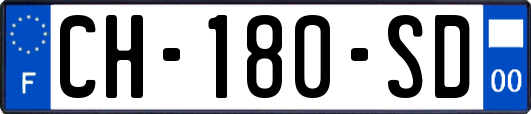 F
CH-180-SD
00